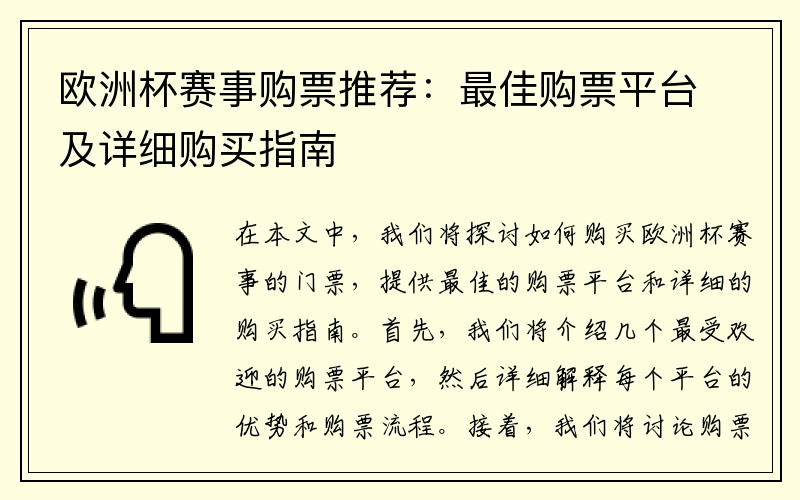 欧洲杯赛事购票推荐：最佳购票平台及详细购买指南

在本文中，我们将探讨如何购买欧洲杯赛事的门票，提供最佳的购票平台和详细的购买指南。首先，我们将介绍几个最受欢迎的购票平台，然后详细解释每个平台的优势和购票流程。接着，我们将讨论购票